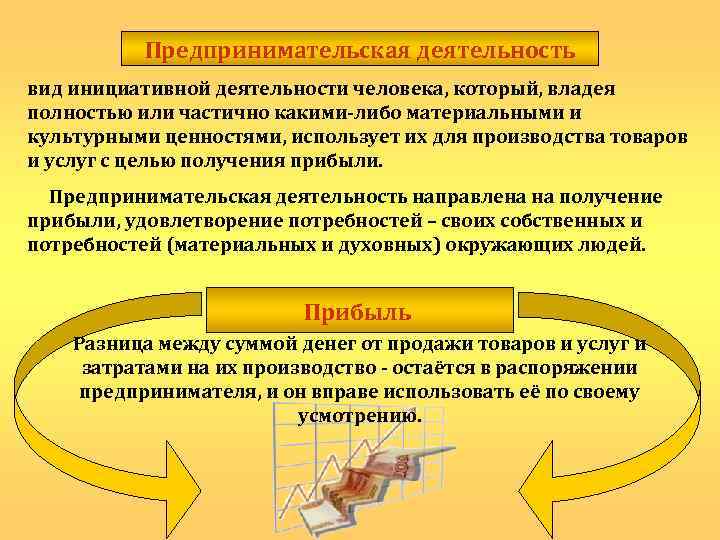 Предпринимательская деятельность

вид инициативной деятельности человека, который, владея полностью или частично какими-либо материальными и культурными ценностями, использует их для производства товаров и услуг с целью получения прибыли.

Предпринимательская деятельность направлена на получение прибыли, удовлетворение потребностей – своих собственных и потребностей (материальных и духовных) окружающих людей.

Прибыль

Разница между суммой денег от продажи товаров и услуг и затратами на их производство - остаётся в распоряжении предпринимателя, и он вправе использовать её по своему усмотрению.